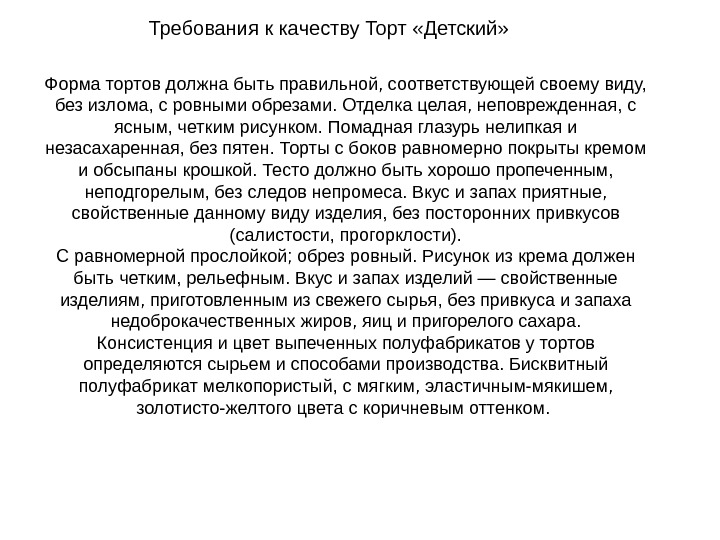 Требования к качеству Торт «Детский»

Форма тортов должна быть правильной, соответствующей своему виду, без излома, с ровными обрезами. Отделка целая, неповрежденная, с ясным, четким рисунком. Помадная глазурь нелипкая и незасахаренная, без пятен. Торты с боков равномерно покрыты кремом и обсыпаны крошкой. Тесто должно быть хорошо пропеченным, неподгорелым, без следов непромеса. Вкус и запах приятные, свойственные данному виду изделия, без посторонних привкусов (салистости, прогорклости).
С равномерной прослойкой; обрез ровный. Рисунок из крема должен быть четким, рельефным. Вкус и запах изделий — свойственные изделиям, приготовленным из свежего сырья, без привкуса и запаха недоброкачественных жиров, яиц и пригорелого сахара.
Консистенция и цвет выпеченных полуфабрикатов у тортов определяются сырьем и способами производства. Бисквитный полуфабрикат мелкопористый, с мягким, эластичным-мякишем, золотисто-желтого цвета с коричневым оттенком.